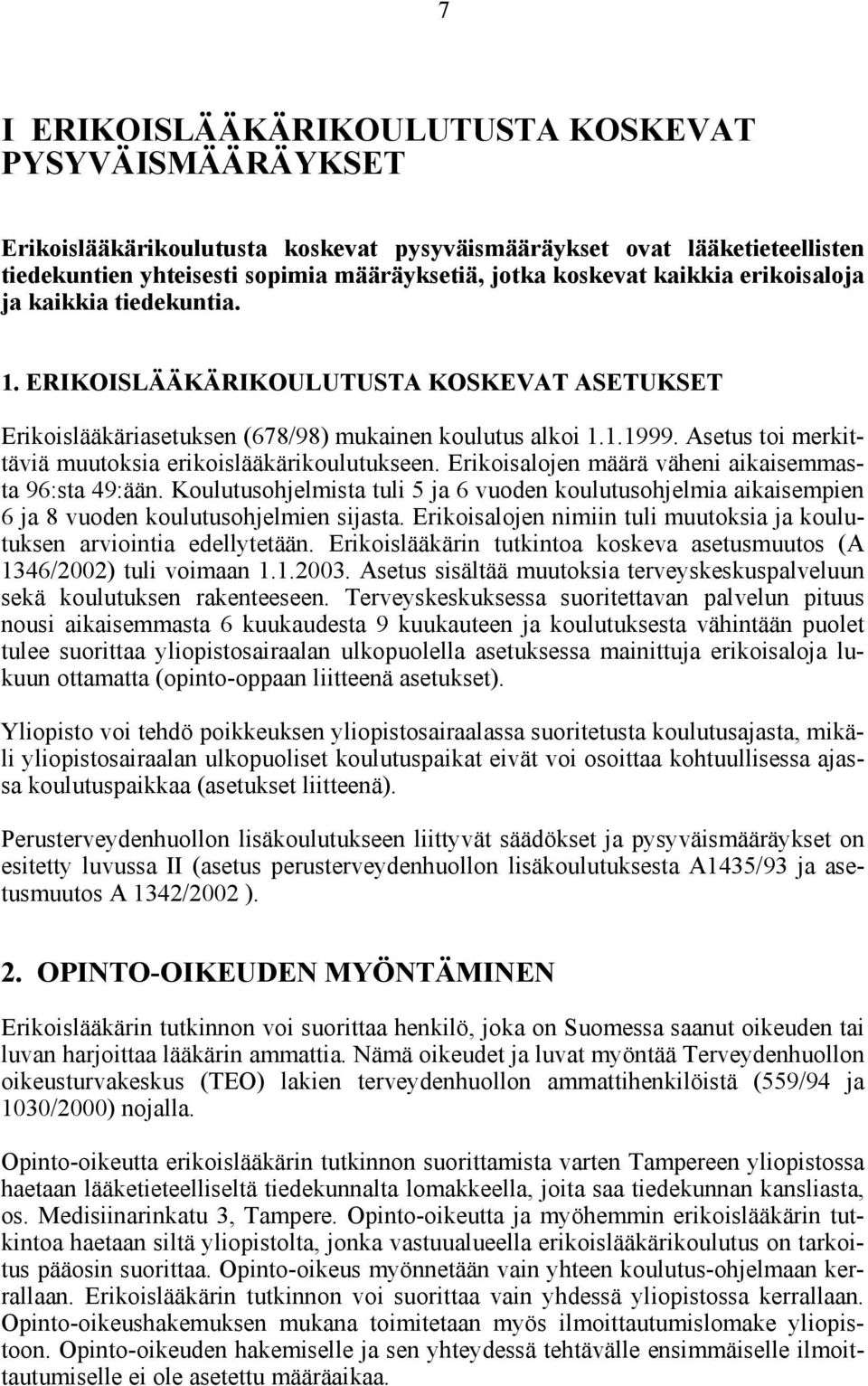 7

I ERIKOISLÄÄKÄRIKOULUTUSTA KOSKEVAT PYSYVÄISMÄÄRÄYKSET

Erikoislääkärikoulutusta koskevat pysyväismääräykset ovat lääketieteellisten tiedekuntien yhteisesti sopimia määräyksetiä, jotka koskevat kaikkia erikoisaloja ja kaikkia tiedekuntia.

1. ERIKOISLÄÄKÄRIKOULUTUSTA KOSKEVAT ASETUKSET

Erikoislääkäriasetuksen (678/98) mukainen koulutus alkoi 1.1.1999. Asetus toi merkittäviä muutoksia erikoislääkärikoulutukseen. Erikoisalojen määrä väheni aikaisemmasta 96:sta 49:ään. Koulutusohjelmista tuli 5 ja 6 vuoden koulutusohjelmia aikaisempien 6 ja 8 vuoden koulutusohjelmien sijasta. Erikoisalojen nimiin tuli muutoksia ja koulutuksen arviointia edellytetään. Erikoislääkärin tutkintoa koskeva asetusmuutos (A 1346/2002) tuli voimaan 1.1.2003. Asetus sisältää muutoksia terveyskeskuspalveluun sekä koulutuksen rakenteeseen. Terveyskeskuksessa suoritettavan palvelun pituus nousi aikaisemmasta 6 kuukaudesta 9 kuukauteen ja koulutuksesta vähintään puolet tulee suorittaa yliopistosairaalan ulkopuolella asetuksessa mainittuja erikoisaloja lukuun ottamatta (opinto-oppaan liitteenä asetukset).

Yliopisto voi tehdö poikkeuksen yliopistosairaalassa suoritetusta koulutusajasta, mikäli yliopistosairaalan ulkopuoliset koulutuspaikat eivät voi osoittaa kohtuullisessa ajassa koulutuspaikkaa (asetukset liitteenä).

Perusterveydenhuollon lisäkoulutukseen liittyvät säädökset ja pysyväismääräykset on esitetty luvussa II (asetus perusterveydenhuollon lisäkoulutuksesta A1435/93 ja asetusmuutos A 1342/2002 ).

2. OPINTO-OIKEUDEN MYÖNTÄMINEN

Erikoislääkärin tutkinnon voi suorittaa henkilö, joka on Suomessa saanut oikeuden tai luvan harjoittaa lääkärin ammattia. Nämä oikeudet ja luvat myöntää Terveydenhuollon oikeusturvakeskus (TEO) lakien terveydenhuollon ammattihenkilöistä (559/94 ja 1030/2000) nojalla.

Opinto-oikeutta erikoislääkärin tutkinnon suorittamista varten Tampereen yliopistossa haetaan lääketieteelliseltä tiedekunnalta lomakkeella, joita saa tiedekunnan kansliasta, os. Medisiinarinkatu 3, Tampere. Opinto-oikeutta ja myöhemmin erikoislääkärin tutkintoa haetaan siltä yliopistolta, jonka vastuualueella erikoislääkärikoulutus on tarkoitus pääosin suorittaa. Opinto-oikeus myönnetään vain yhteen koulutus-ohjelmaan kerrallaan. Erikoislääkärin tutkinnon voi suorittaa vain yhdessä yliopistossa kerrallaan. Opinto-oikeushakemuksen mukana toimitetaan myös ilmoittautumislomake yliopistoon. Opinto-oikeuden hakemiselle ja sen yhteydessä tehtävälle ensimmäiselle ilmoittautumiselle ei ole asetettu määräaikaa.